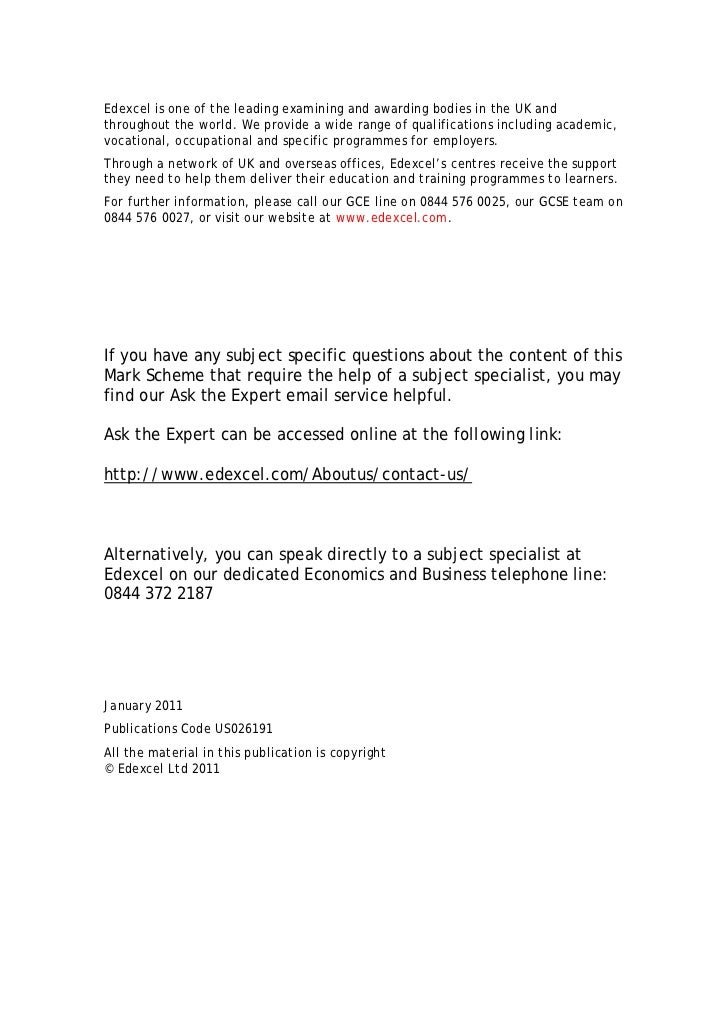 Edexcel is one of the leading examining and awarding bodies in the UK and throughout the world. We provide a wide range of qualifications including academic, vocational, occupational and specific programmes for employers.

Through a network of UK and overseas offices, Edexcel's centres receive the support they need to help them deliver their education and training programmes to learners.

For further information, please call our GCE line on 0844 576 0025, our GCSE team on 0844 576 0027, or visit our website at www.edexcel.com.

If you have any subject specific questions about the content of this Mark Scheme that require the help of a subject specialist, you may find our Ask the Expert email service helpful.

Ask the Expert can be accessed online at the following link:

http://www.edexcel.com/Aboutus/contact-us/

Alternatively, you can speak directly to a subject specialist at Edexcel on our dedicated Economics and Business telephone line: 0844 372 2187

January 2011

Publications Code US026191

All the material in this publication is copyright
© Edexcel Ltd 2011